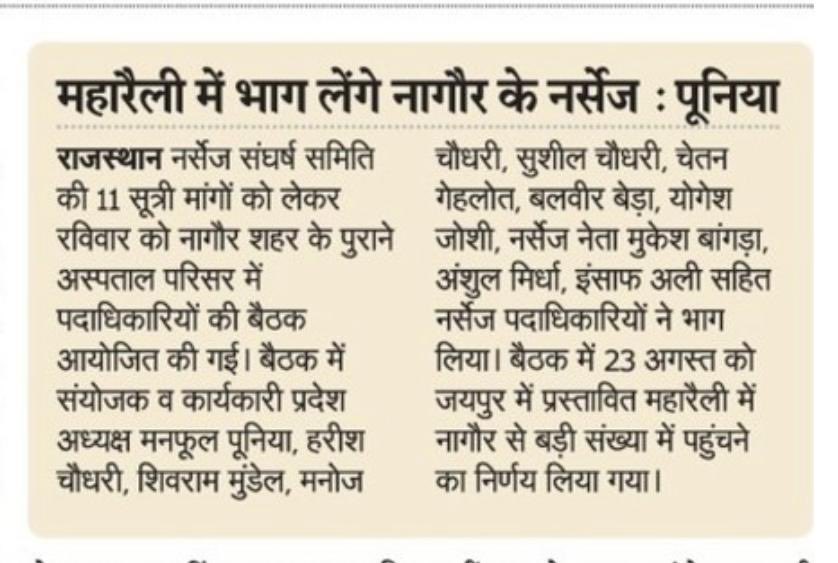 महारैली में भाग लेंगे नागौर के नर्सेज : पूनिया

राजस्थान नर्सेज संघर्ष समिति की 11 सूत्री मांगों को लेकर रविवार को नागौर शहर के पुराने अस्पताल परिसर में पदाधिकारियों की बैठक आयोजित की गई। बैठक में संयोजक व कार्यकारी प्रदेश अध्यक्ष मनफूल पूनिया, हरीश चौधरी, शिवराम मुंडेल, मनोज चौधरी, सुशील चौधरी, चेतन गेहलोत, बलवीर बेड़ा, योगेश जोशी, नर्सेज नेता मुकेश बांगड़ा, अंशुल मिर्धा, इंसाफ अली सहित नर्सेज पदाधिकारियों ने भाग लिया। बैठक में 23 अगस्त को जयपुर में प्रस्तावित महारैली में नागौर से बड़ी संख्या में पहुंचने का निर्णय लिया गया।